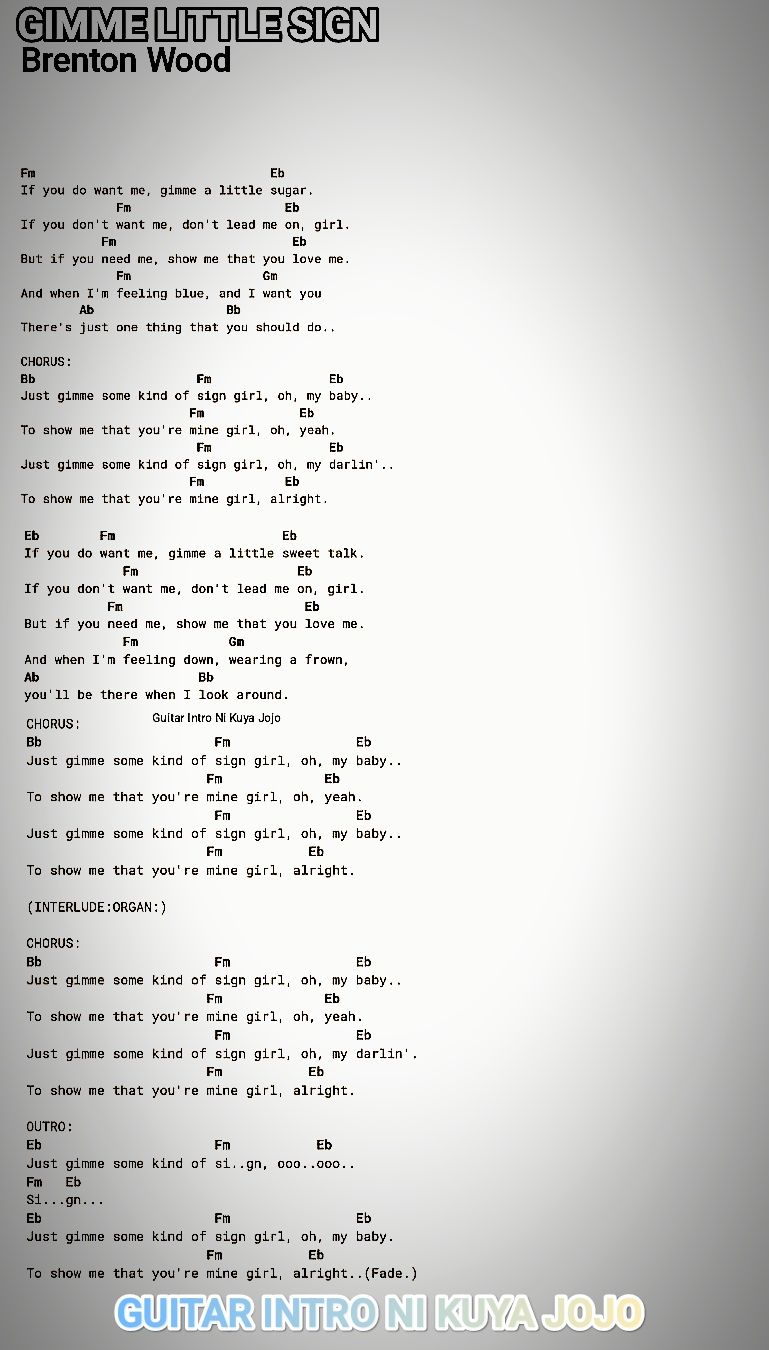 GIMME LITTLE SIGN
Brenton Wood

Fm Eb
If you do want me, gimme a little sugar.
Fm Eb
If you don't want me, don't lead me on, girl.
Fm Eb
But if you need me, show me that you love me.
Fm Gm
And when I'm feeling blue, and I want you
Ab Bb
There's just one thing that you should do..

CHORUS:
Bb Fm Eb
Just gimme some kind of sign girl, oh, my baby..
Fm Eb
To show me that you're mine girl, oh, yeah.
Fm Eb
Just gimme some kind of sign girl, oh, my darlin'..
Fm Eb
To show me that you're mine girl, alright.

Eb Fm Eb
If you do want me, gimme a little sweet talk.
Fm Eb
If you don't want me, don't lead me on, girl.
Fm Eb
But if you need me, show me that you love me.
Fm Gm
And when I'm feeling down, wearing a frown,
Ab Bb
you'll be there when I look around.

CHORUS: Guitar Intro Ni Kuya Jojo
Bb Fm Eb
Just gimme some kind of sign girl, oh, my baby..
Fm Eb
To show me that you're mine girl, oh, yeah.
Fm Eb
Just gimme some kind of sign girl, oh, my baby..
Fm Eb
To show me that you're mine girl, alright.

(INTERLUDE:ORGAN:)

CHORUS:
Bb Fm Eb
Just gimme some kind of sign girl, oh, my baby..
Fm Eb
To show me that you're mine girl, oh, yeah.
Fm Eb
Just gimme some kind of sign girl, oh, my darlin'.
Fm Eb
To show me that you're mine girl, alright.

OUTRO:
Eb Fm Eb
Just gimme some kind of si..gn, ooo..ooo..
Fm Eb
Si...gn...
Eb Fm Eb
Just gimme some kind of sign girl, oh, my baby.
Fm Eb
To show me that you're mine girl, alright..(Fade.)

GUITAR INTRO NI KUYA JOJO